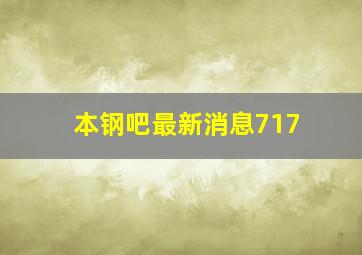 本钢吧最新消息717